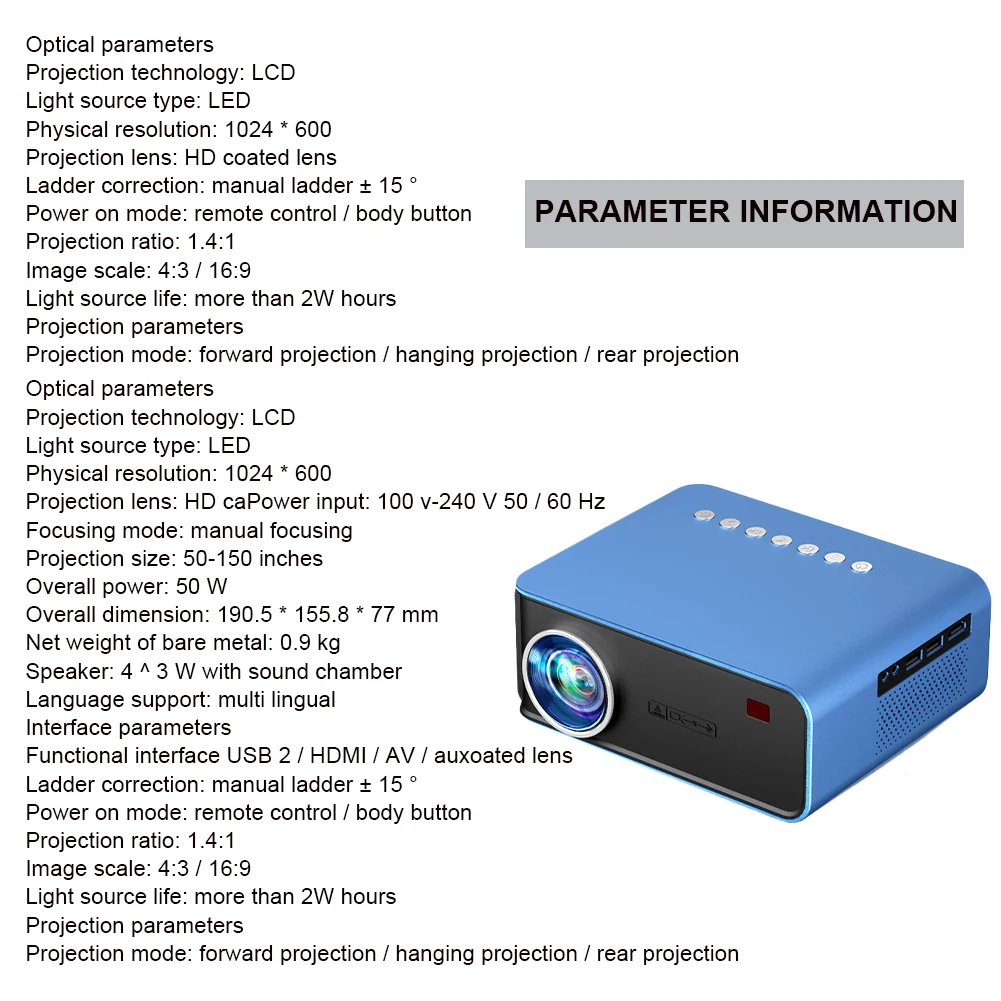 Optical parameters
Projection technology: LCD
Light source type: LED
Physical resolution: 1024 * 600
Projection lens: HD coated lens
Ladder correction: manual ladder ± 15 °
Power on mode: remote control / body button
Projection ratio: 1.4:1
Image scale: 4:3 / 16:9
Light source life: more than 2W hours
Projection parameters
Projection mode: forward projection / hanging projection / rear projection

PARAMETER INFORMATION

Optical parameters
Projection technology: LCD
Light source type: LED
Physical resolution: 1024 * 600
Projection lens: HD caPower input: 100 v-240 V 50 / 60 Hz
Focusing mode: manual focusing
Projection size: 50-150 inches
Overall power: 50 W
Overall dimension: 190.5 * 155.8 * 77 mm
Net weight of bare metal: 0.9 kg
Speaker: 4 ^ 3 W with sound chamber
Language support: multi lingual
Interface parameters
Functional interface USB 2 / HDMI / AV / auxoated lens
Ladder correction: manual ladder ± 15 °
Power on mode: remote control / body button
Projection ratio: 1.4:1
Image scale: 4:3 / 16:9
Light source life: more than 2W hours
Projection parameters
Projection mode: forward projection / hanging projection / rear projection